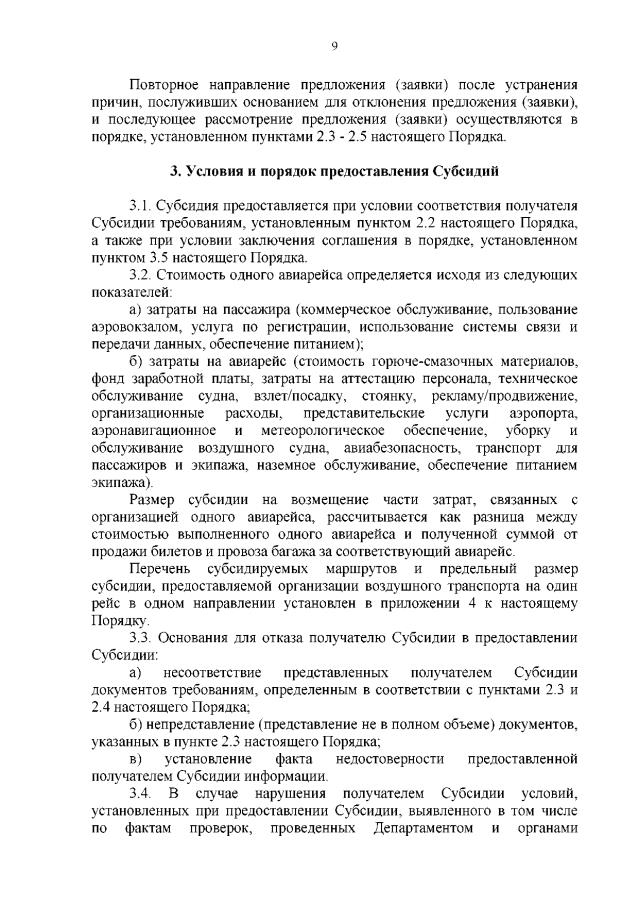 9

Повторное направление предложения (заявки) после устранения причин, послуживших основанием для отклонения предложения (заявки), и последующее рассмотрение предложения (заявки) осуществляются в порядке, установленном пунктами 2.3 - 2.5 настоящего Порядка.

3. Условия и порядок предоставления Субсидий

3.1. Субсидия предоставляется при условии соответствия получателя Субсидии требованиям, установленным пунктом 2.2 настоящего Порядка, а также при условии заключения соглашения в порядке, установленном пунктом 3.5 настоящего Порядка.

3.2. Стоимость одного авиарейса определяется исходя из следующих показателей:

а) затраты на пассажира (коммерческое обслуживание, пользование аэровокзалом, услуга по регистрации, использование системы связи и передачи данных, обеспечение питанием);

б) затраты на авиарейс (стоимость горюче-смазочных материалов, фонд заработной платы, затраты на аттестацию персонала, техническое обслуживание судна, взлет/посадку, стоянку, рекламу/продвижение, организационные расходы, представительские услуги аэропорта, аэронавигационное и метеорологическое обеспечение, уборку и обслуживание воздушного судна, авиабезопасность, транспорт для пассажиров и экипажа, наземное обслуживание, обеспечение питанием экипажа).

Размер субсидии на возмещение части затрат, связанных с организацией одного авиарейса, рассчитывается как разница между стоимостью выполненного одного авиарейса и полученной суммой от продажи билетов и провоза багажа за соответствующий авиарейс.

Перечень субсидируемых маршрутов и предельный размер субсидии, предоставляемой организации воздушного транспорта на один рейс в одном направлении установлен в приложении 4 к настоящему Порядку.

3.3. Основания для отказа получателю Субсидии в предоставлении Субсидии:

а) несоответствие представленных получателем Субсидии документов требованиям, определенным в соответствии с пунктами 2.3 и 2.4 настоящего Порядка;

б) непредставление (представление не в полном объеме) документов, указанных в пункте 2.3 настоящего Порядка;

в) установление факта недостоверности предоставленной получателем Субсидии информации.

3.4. В случае нарушения получателем Субсидии условий, установленных при предоставлении Субсидии, выявленного в том числе по фактам проверок, проведенных Департаментом и органами